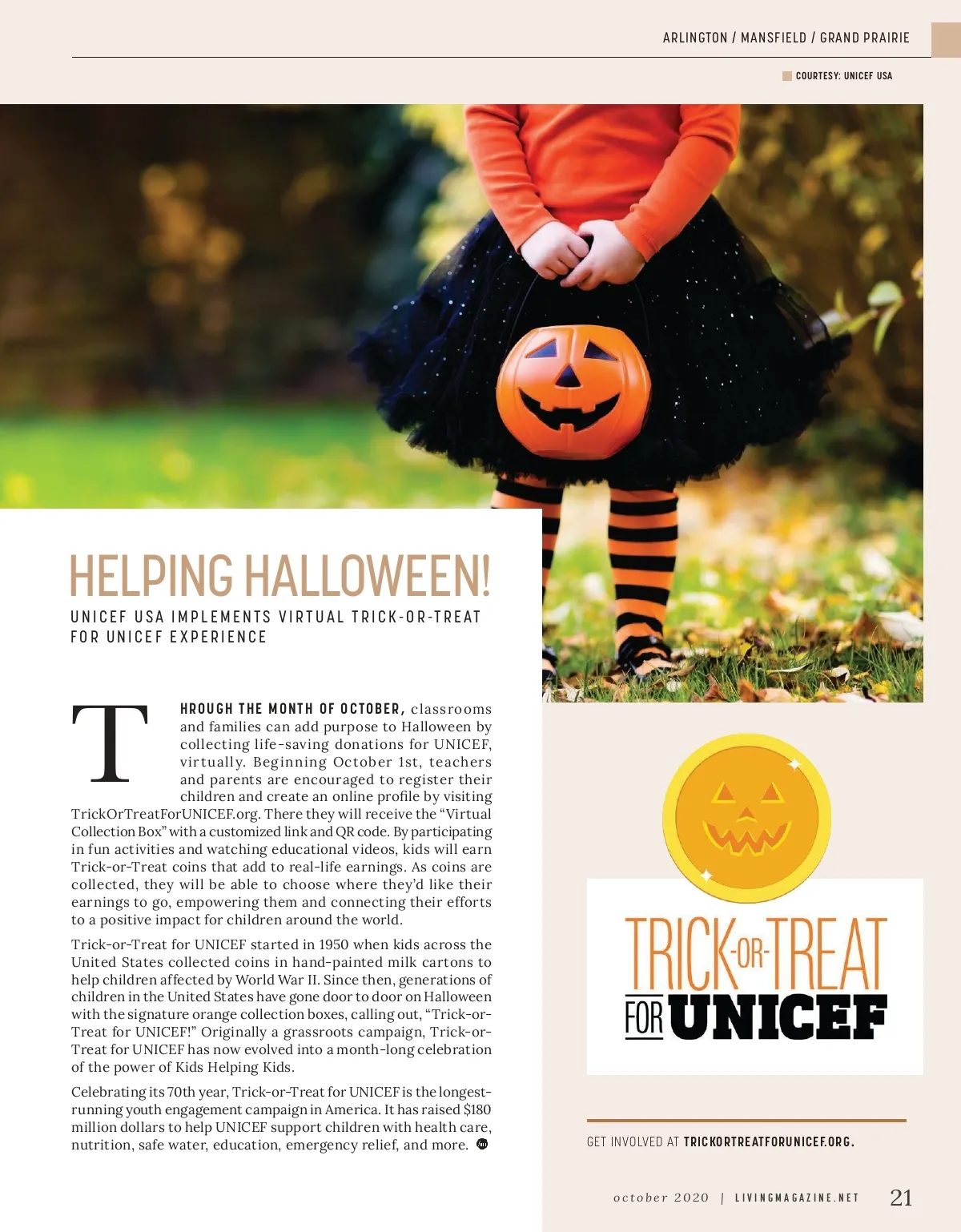 ARLINGTON / MANSFIELD / GRAND PRAIRIE

COURTESY: UNICEF USA

HELPING HALLOWEEN!

UNICEF USA IMPLEMENTS VIRTUAL TRICK-OR-TREAT FOR UNICEF EXPERIENCE

THROUGH THE MONTH OF OCTOBER, classrooms and families can add purpose to Halloween by collecting life-saving donations for UNICEF, virtually. Beginning October 1st, teachers and parents are encouraged to register their children and create an online profile by visiting TrickOrTreatForUNICEF.org. There they will receive the “Virtual Collection Box” with a customized link and QR code. By participating in fun activities and watching educational videos, kids will earn Trick-or-Treat coins that add to real-life earnings. As coins are collected, they will be able to choose where they’d like their earnings to go, empowering them and connecting their efforts to a positive impact for children around the world.

Trick-or-Treat for UNICEF started in 1950 when kids across the United States collected coins in hand-painted milk cartons to help children affected by World War II. Since then, generations of children in the United States have gone door to door on Halloween with the signature orange collection boxes, calling out, “Trick-or-Treat for UNICEF!” Originally a grassroots campaign, Trick-or-Treat for UNICEF has now evolved into a month-long celebration of the power of Kids Helping Kids.

Celebrating its 70th year, Trick-or-Treat for UNICEF is the longest-running youth engagement campaign in America. It has raised $180 million dollars to help UNICEF support children with health care, nutrition, safe water, education, emergency relief, and more.

TRICK-OR-TREAT FOR UNICEF

GET INVOLVED AT TRICKORTREATFORUNICEF.ORG.

october 2020 | LIVINGMAGAZINE.NET 21